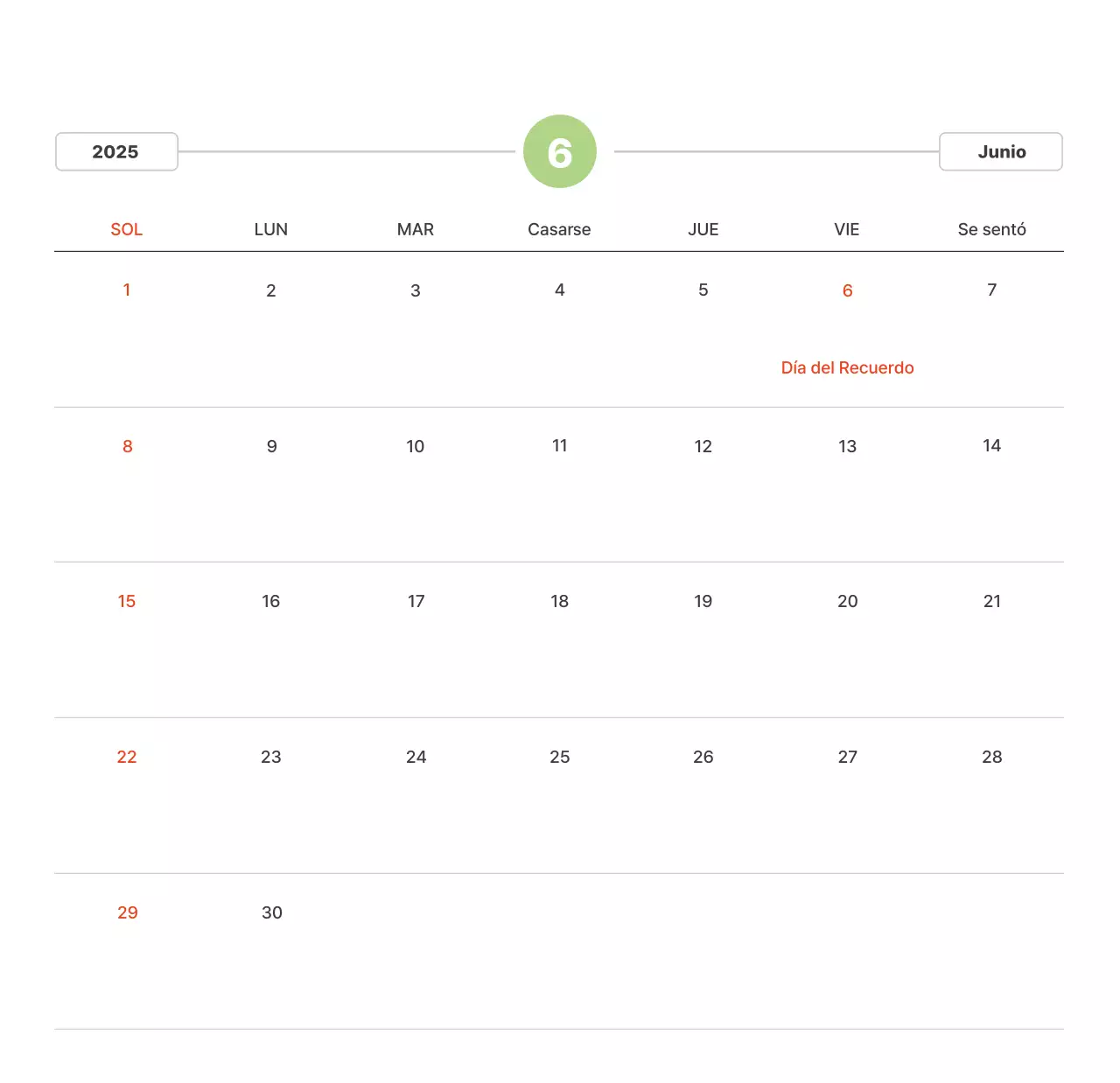 2025

6

Junio

| SOL | LUN | MAR | Casarse | JUE | VIE | Se sentó |
|---|---|---|---|---|---|---|
| 1 | 2 | 3 | 4 | 5 | 6 Día del Recuerdo | 7 |
| 8 | 9 | 10 | 11 | 12 | 13 | 14 |
| 15 | 16 | 17 | 18 | 19 | 20 | 21 |
| 22 | 23 | 24 | 25 | 26 | 27 | 28 |
| 29 | 30 | | | | | |